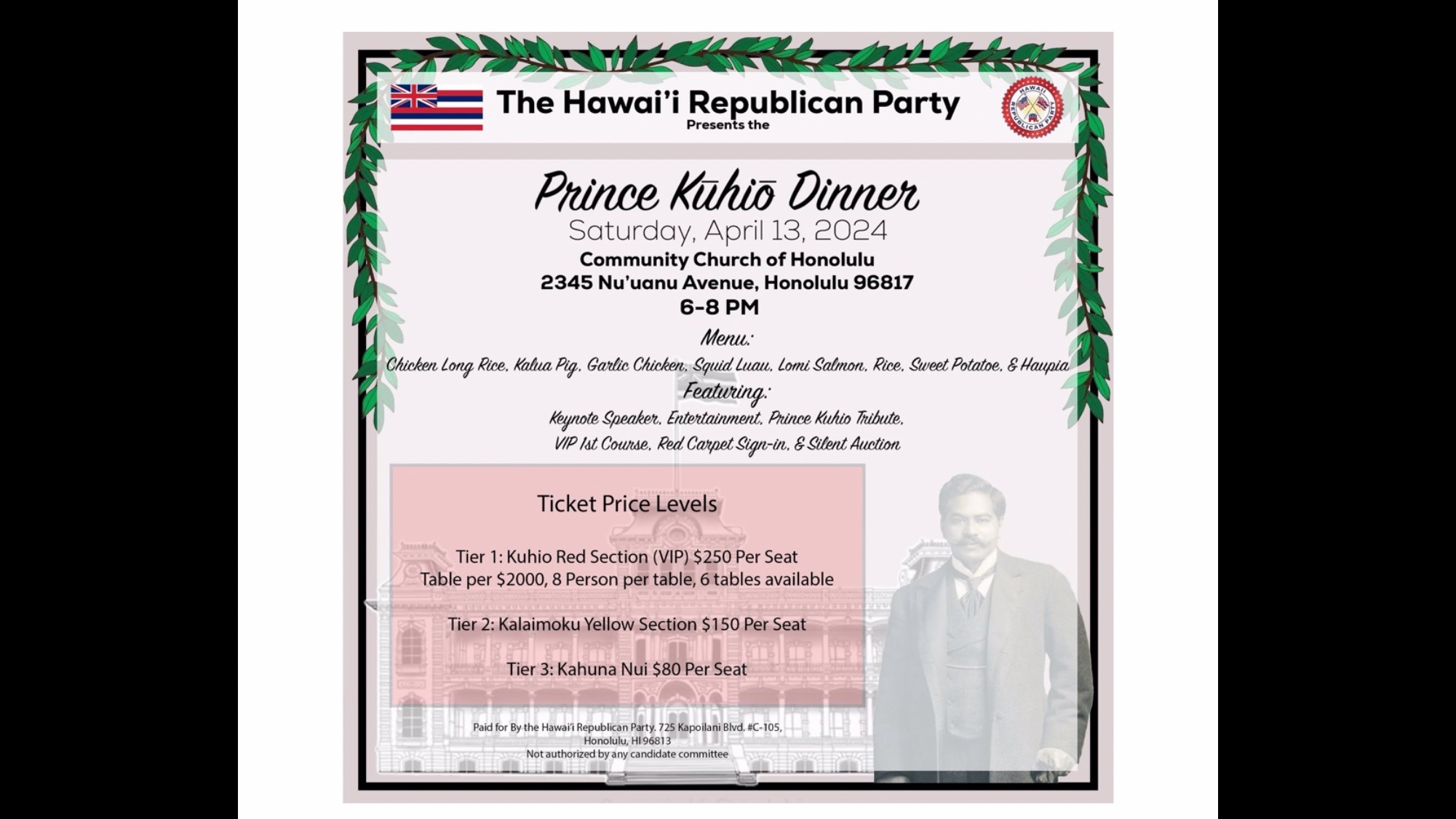 The Hawai'i Republican Party
Presents the

HAWAII REPUBLICAN PARTY

Prince Kūhiō Dinner
Saturday, April 13, 2024
Community Church of Honolulu
2345 Nu'uanu Avenue, Honolulu 96817
6-8 PM

Menu:
Chicken Long Rice, Kalua Pig, Garlic Chicken, Squid Luau, Lomi Salmon, Rice, Sweet Potatoe, & Haupia

Featuring:
Keynote Speaker, Entertainment, Prince Kuhio Tribute, VIP 1st Course, Red Carpet Sign-in, & Silent Auction

Ticket Price Levels

Tier 1: Kuhio Red Section (VIP) $250 Per Seat
Table per $2000, 8 Person per table, 6 tables available

Tier 2: Kalaimoku Yellow Section $150 Per Seat

Tier 3: Kahuna Nui $80 Per Seat

Paid for By the Hawai'i Republican Party. 725 Kapoilani Blvd. #C-105, Honolulu, HI 96813
Not authorized by any candidate committee